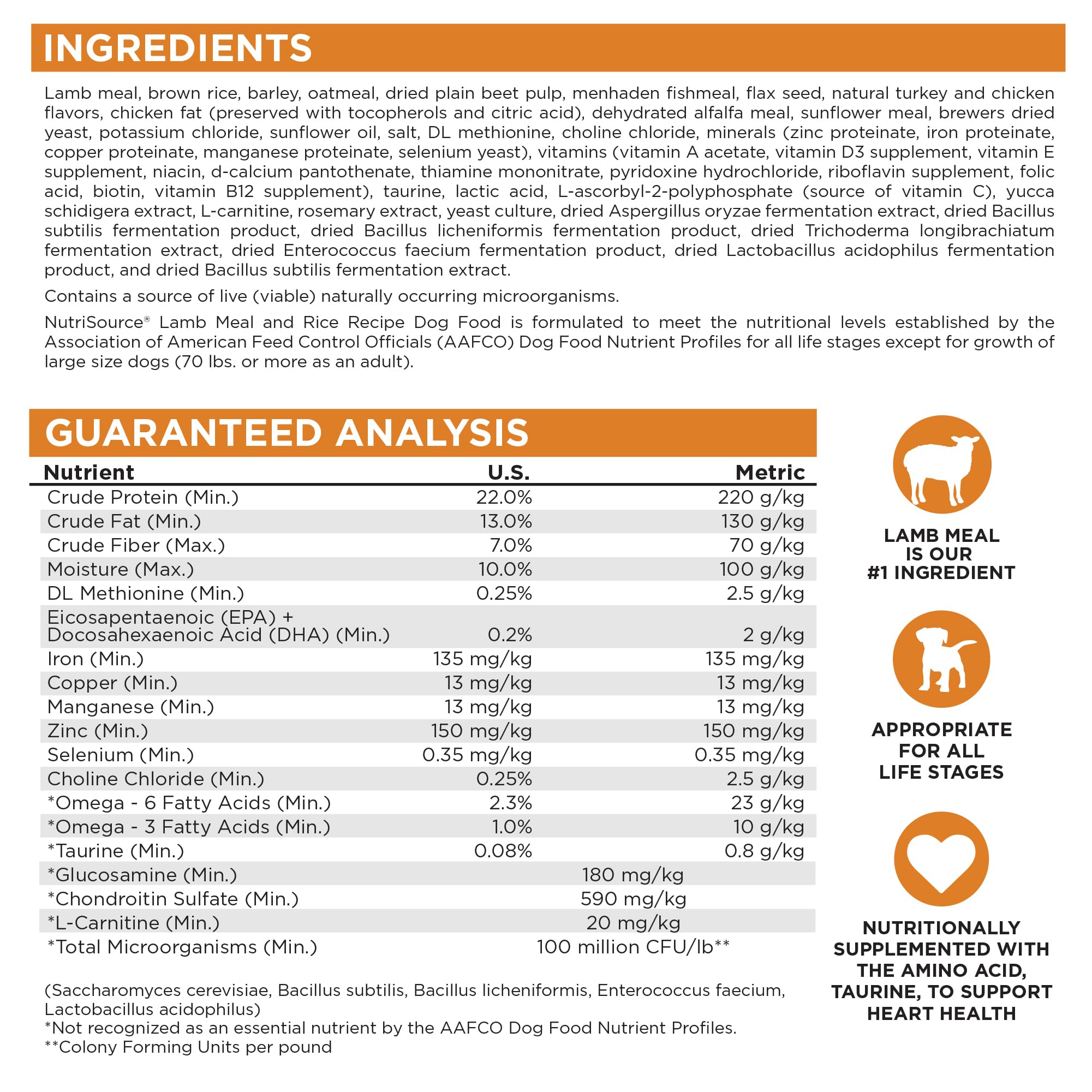 INGREDIENTS

Lamb meal, brown rice, barley, oatmeal, dried plain beet pulp, menhaden fishmeal, flax seed, natural turkey and chicken flavors, chicken fat (preserved with tocopherols and citric acid), dehydrated alfalfa meal, sunflower meal, brewers dried yeast, potassium chloride, sunflower oil, salt, DL methionine, choline chloride, minerals (zinc proteinate, iron proteinate, copper proteinate, manganese proteinate, selenium yeast), vitamins (vitamin A acetate, vitamin D3 supplement, vitamin E supplement, niacin, d-calcium pantothenate, thiamine mononitrate, pyridoxine hydrochloride, riboflavin supplement, folic acid, biotin, vitamin B12 supplement), taurine, lactic acid, L-ascorbyl-2-polyphosphate (source of vitamin C), yucca schidigera extract, L-carnitine, rosemary extract, yeast culture, dried Aspergillus oryzae fermentation extract, dried Bacillus subtilis fermentation product, dried Bacillus licheniformis fermentation product, dried Trichoderma longibrachiatum fermentation extract, dried Enterococcus faecium fermentation product, dried Lactobacillus acidophilus fermentation product, and dried Bacillus subtilis fermentation extract.

Contains a source of live (viable) naturally occurring microorganisms.

NutriSource® Lamb Meal and Rice Recipe Dog Food is formulated to meet the nutritional levels established by the Association of American Feed Control Officials (AAFCO) Dog Food Nutrient Profiles for all life stages except for growth of large size dogs (70 lbs. or more as an adult).

GUARANTEED ANALYSIS

| Nutrient | U.S. | Metric |
|---|---|---|
| Crude Protein (Min.) | 22.0% | 220 g/kg |
| Crude Fat (Min.) | 13.0% | 130 g/kg |
| Crude Fiber (Max.) | 7.0% | 70 g/kg |
| Moisture (Max.) | 10.0% | 100 g/kg |
| DL Methionine (Min.) | 0.25% | 2.5 g/kg |
| Eicosapentaenoic (EPA) + Docosahexaenoic Acid (DHA) (Min.) | 0.2% | 2 g/kg |
| Iron (Min.) | 135 mg/kg | 135 mg/kg |
| Copper (Min.) | 13 mg/kg | 13 mg/kg |
| Manganese (Min.) | 13 mg/kg | 13 mg/kg |
| Zinc (Min.) | 150 mg/kg | 150 mg/kg |
| Selenium (Min.) | 0.35 mg/kg | 0.35 mg/kg |
| Choline Chloride (Min.) | 0.25% | 2.5 g/kg |
| *Omega - 6 Fatty Acids (Min.) | 2.3% | 23 g/kg |
| *Omega - 3 Fatty Acids (Min.) | 1.0% | 10 g/kg |
| *Taurine (Min.) | 0.08% | 0.8 g/kg |
| *Glucosamine (Min.) | 180 mg/kg | |
| *Chondroitin Sulfate (Min.) | 590 mg/kg | |
| *L-Carnitine (Min.) | 20 mg/kg | |
| *Total Microorganisms (Min.) | 100 million CFU/lb** | |

(Saccharomyces cerevisiae, Bacillus subtilis, Bacillus licheniformis, Enterococcus faecium, Lactobacillus acidophilus)
*Not recognized as an essential nutrient by the AAFCO Dog Food Nutrient Profiles.
**Colony Forming Units per pound

LAMB MEAL IS OUR #1 INGREDIENT

APPROPRIATE FOR ALL LIFE STAGES

NUTRITIONALLY SUPPLEMENTED WITH THE AMINO ACID, TAURINE, TO SUPPORT HEART HEALTH